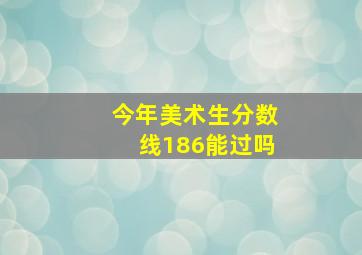 今年美术生分数线186能过吗